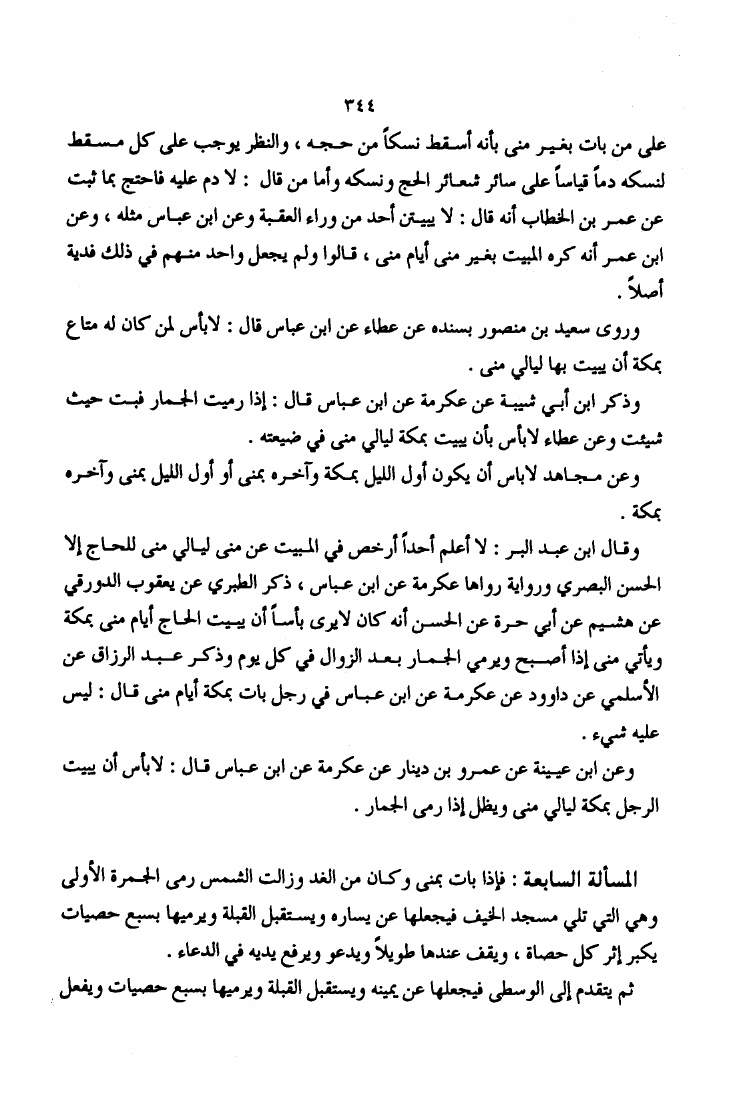 ٣٤٤

على من بات بغير منى بأنه أسقط نسكاً من حجه ، والنظر يوجب على كل مسقط لنسكه دماً قياساً على سائر شعائر الحج ونسكه وأما من قال : لا دم عليه فاحتج بما ثبت عن عمر بن الخطاب أنه قال : لا يبيتن أحد من وراء العقبة وعن ابن عباس مثله ، وعن ابن عمر أنه كره المبيت بغير منى أيام منى ، قالوا ولم يجعل واحد منهم في ذلك فدية أصلاً .

وروى سعيد بن منصور بسنده عن عطاء عن ابن عباس قال : لابأس لمن كان له متاع بمكة أن يبيت بها ليالي منى .

وذكر ابن أبي شيبة عن عكرمة عن ابن عباس قال : إذا رميت الجمار فبت حيث شيئت وعن عطاء لابأس بأن يبيت بمكة ليالي منى في ضيعته .

وعن مجاهد لاباس أن يكون أول الليل بمكة وآخره بمنى أو أول الليل بمنى وآخره بمكة .

وقال ابن عبد البر : لا أعلم أحداً أرخص في المبيت عن منى ليالي منى للحاج إلا الحسن البصري ورواية رواها عكرمة عن ابن عباس ، ذكر الطبري عن يعقوب الدورقي عن هشيم عن أبي حرة عن الحسن أنه كان لايرى بأساً أن يبيت الحاج أيام منى بمكة ويأتي منى إذا أصبح ويرمي الجمار بعد الزوال في كل يوم وذكر عبد الرزاق عن الأسلمي عن داوود عن عكرمة عن ابن عباس في رجل بات بمكة أيام منى قال : ليس عليه شيء .

وعن ابن عيينة عن عمرو بن دينار عن عكرمة عن ابن عباس قال : لابأس أن يبيت الرجل بمكة ليالي منى ويظل إذا رمى الجمار .

المسألة السابعة : فإذا بات بمنى وكان من الغد وزالت الشمس رمى الجمرة الأولى وهي التي تلي مسجد الخيف فيجعلها عن يساره ويستقبل القبلة ويرميها بسبع حصيات يكبر إثر كل حصاة ، ويقف عندها طويلاً ويدعو ويرفع يديه في الدعاء .

ثم يتقدم إلى الوسطى فيجعلها عن يمينه ويستقبل القبلة ويرميها بسبع حصيات ويفعل